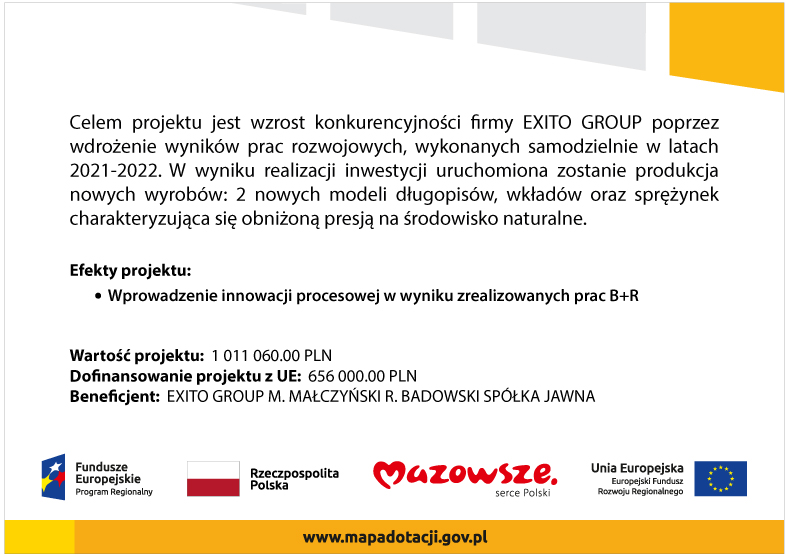 Celem projektu jest wzrost konkurencyjności firmy EXITO GROUP poprzez wdrożenie wyników prac rozwojowych, wykonanych samodzielnie w latach 2021-2022. W wyniku realizacji inwestycji uruchomiona zostanie produkcja nowych wyrobów: 2 nowych modeli długopisów, wkładów oraz sprężynek charakteryzująca się obniżoną presją na środowisko naturalne.

Efekty projektu:
• Wprowadzenie innowacji procesowej w wyniku zrealizowanych prac B+R

Wartość projektu: 1 011 060.00 PLN
Dofinansowanie projektu z UE: 656 000.00 PLN
Beneficjent: EXITO GROUP M. MAŁCZYŃSKI R. BADOWSKI SPÓŁKA JAWNA

Fundusze Europejskie Program Regionalny

Rzeczpospolita Polska

Mazowsze. serce Polski

Unia Europejska Europejski Fundusz Rozwoju Regionalnego

www.mapadotacji.gov.pl